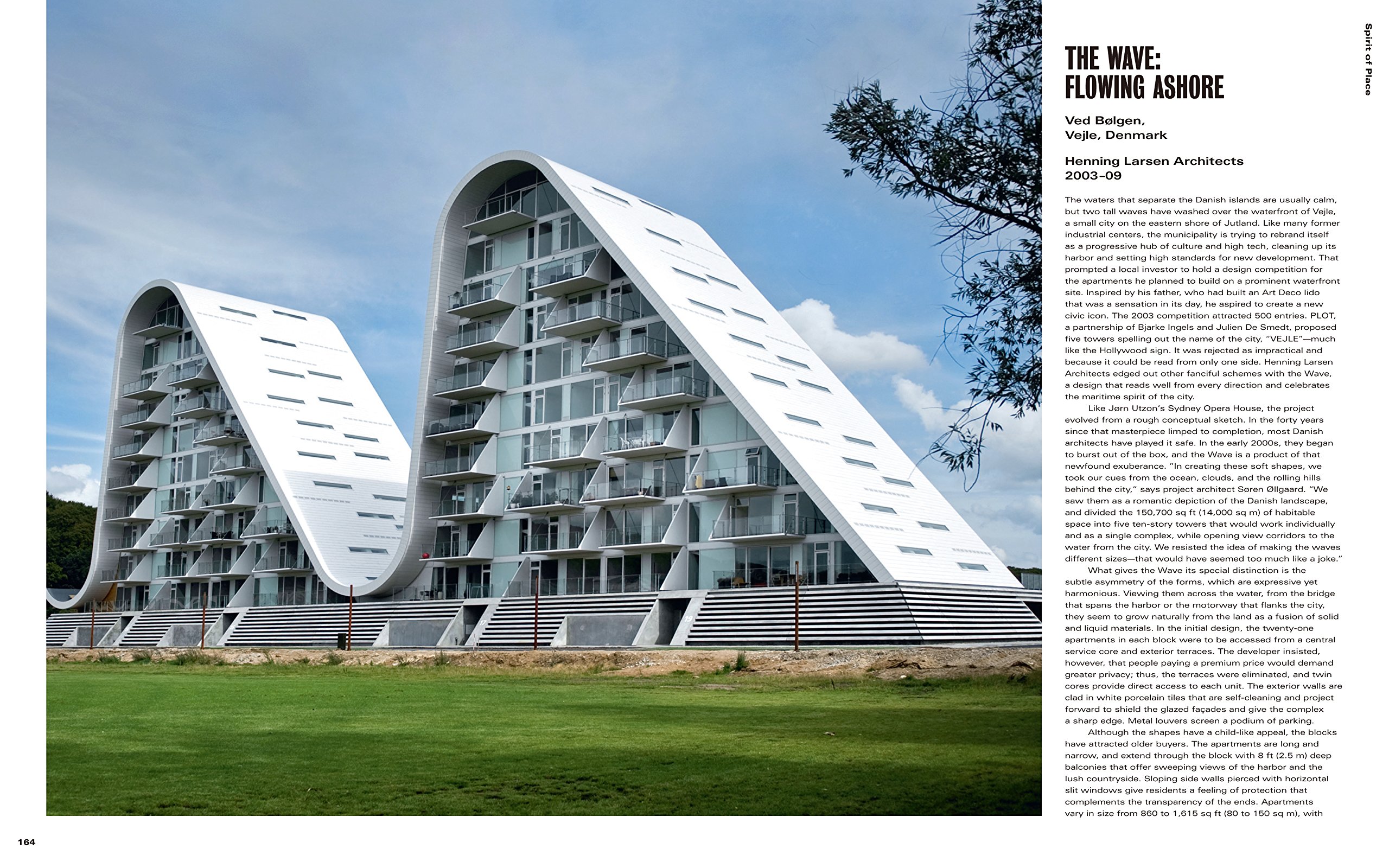 Spirit of Place

THE WAVE:
FLOWING ASHORE

Ved Bølgen,
Vejle, Denmark

Henning Larsen Architects
2003–09

The waters that separate the Danish islands are usually calm, but two tall waves have washed over the waterfront of Vejle, a small city on the eastern shore of Jutland. Like many former industrial centers, the municipality is trying to rebrand itself as a progressive hub of culture and high tech, cleaning up its harbor and setting high standards for new development. That prompted a local investor to hold a design competition for the apartments he planned to build on a prominent waterfront site. Inspired by his father, who had built an Art Deco lido that was a sensation in its day, he aspired to create a new civic icon. The 2003 competition attracted 500 entries. PLOT, a partnership of Bjarke Ingels and Julien De Smedt, proposed five towers spelling out the name of the city, "VEJLE"—much like the Hollywood sign. It was rejected as impractical and because it could be read from only one side. Henning Larsen Architects edged out other fanciful schemes with the Wave, a design that reads well from every direction and celebrates the maritime spirit of the city.

Like Jørn Utzon's Sydney Opera House, the project evolved from a rough conceptual sketch. In the forty years since that masterpiece limped to completion, most Danish architects have played it safe. In the early 2000s, they began to burst out of the box, and the Wave is a product of that newfound exuberance. "In creating these soft shapes, we took our cues from the ocean, clouds, and the rolling hills behind the city," says project architect Søren Øllgaard. "We saw them as a romantic depiction of the Danish landscape, and divided the 150,700 sq ft (14,000 sq m) of habitable space into five ten-story towers that would work individually and as a single complex, while opening view corridors to the water from the city. We resisted the idea of making the waves different sizes—that would have seemed too much like a joke."

What gives the Wave its special distinction is the subtle asymmetry of the forms, which are expressive yet harmonious. Viewing them across the water, from the bridge that spans the harbor or the motorway that flanks the city, they seem to grow naturally from the land as a fusion of solid and liquid materials. In the initial design, the twenty-one apartments in each block were to be accessed from a central service core and exterior terraces. The developer insisted, however, that people paying a premium price would demand greater privacy; thus, the terraces were eliminated, and twin cores provide direct access to each unit. The exterior walls are clad in white porcelain tiles that are self-cleaning and project forward to shield the glazed façades and give the complex a sharp edge. Metal louvers screen a podium of parking.

Although the shapes have a child-like appeal, the blocks have attracted older buyers. The apartments are long and narrow, and extend through the block with 8 ft (2.5 m) deep balconies that offer sweeping views of the harbor and the lush countryside. Sloping side walls pierced with horizontal slit windows give residents a feeling of protection that complements the transparency of the ends. Apartments vary in size from 860 to 1,615 sq ft (80 to 150 sq m), with

164